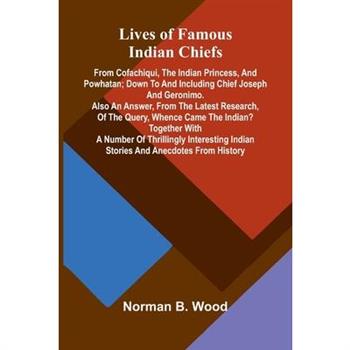 Lives of Famous Indian Chiefs

From Cofachiqui, The Indian Princess, And Powhatan; Down To And Including Chief Joseph And Geronimo. Also An Answer, From The Latest Research, Of The Query, Whence Came The Indian? Together With A Number Of Thrillingly Interesting Indian Stories And Anecdotes From History

Norman B. Wood